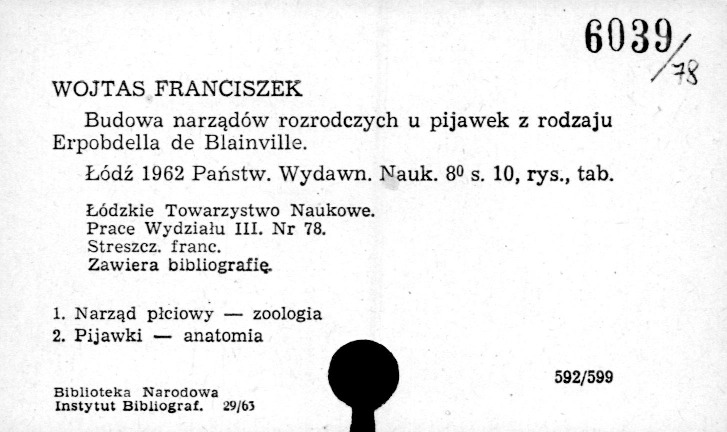 6039/78

WOJTAS FRANCISZEK

Budowa narządów rozrodczych u pijawek z rodzaju Erpobdella de Blainville.

Łódź 1962 Państw. Wydawn. Nauk. $8^{0}$ s. 10, rys., tab.

Łódzkie Towarzystwo Naukowe.
Prace Wydziału III. Nr 78.
Streszcz. franc.
Zawiera bibliografię.

1. Narząd płciowy — zoologia
2. Pijawki — anatomia

592/599

Biblioteka Narodowa
Instytut Bibliograf. 29/63